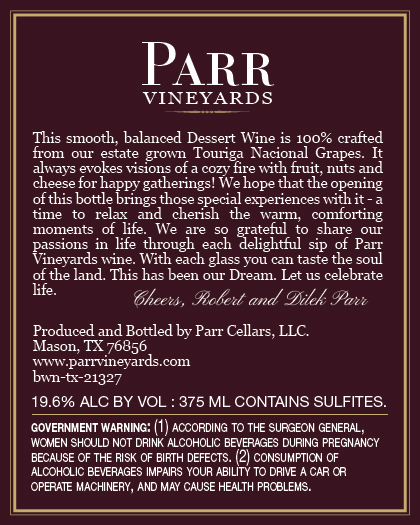 PARR
VINEYARDS

This smooth, balanced Dessert Wine is 100% crafted from our estate grown Touriga Nacional Grapes. It always evokes visions of a cozy fire with fruit, nuts and cheese for happy gatherings! We hope that the opening of this bottle brings those special experiences with it - a time to relax and cherish the warm, comforting moments of life. We are so grateful to share our passions in life through each delightful sip of Parr Vineyards wine. With each glass you can taste the soul of the land. This has been our Dream. Let us celebrate life.

Cheers, Robert and Dilek Parr

Produced and Bottled by Parr Cellars, LLC.
Mason, TX 76856
www.parrvineyards.com
bwn-tx-21327

19.6% ALC BY VOL : 375 ML CONTAINS SULFITES.

GOVERNMENT WARNING: (1) ACCORDING TO THE SURGEON GENERAL, WOMEN SHOULD NOT DRINK ALCOHOLIC BEVERAGES DURING PREGNANCY BECAUSE OF THE RISK OF BIRTH DEFECTS. (2) CONSUMPTION OF ALCOHOLIC BEVERAGES IMPAIRS YOUR ABILITY TO DRIVE A CAR OR OPERATE MACHINERY, AND MAY CAUSE HEALTH PROBLEMS.